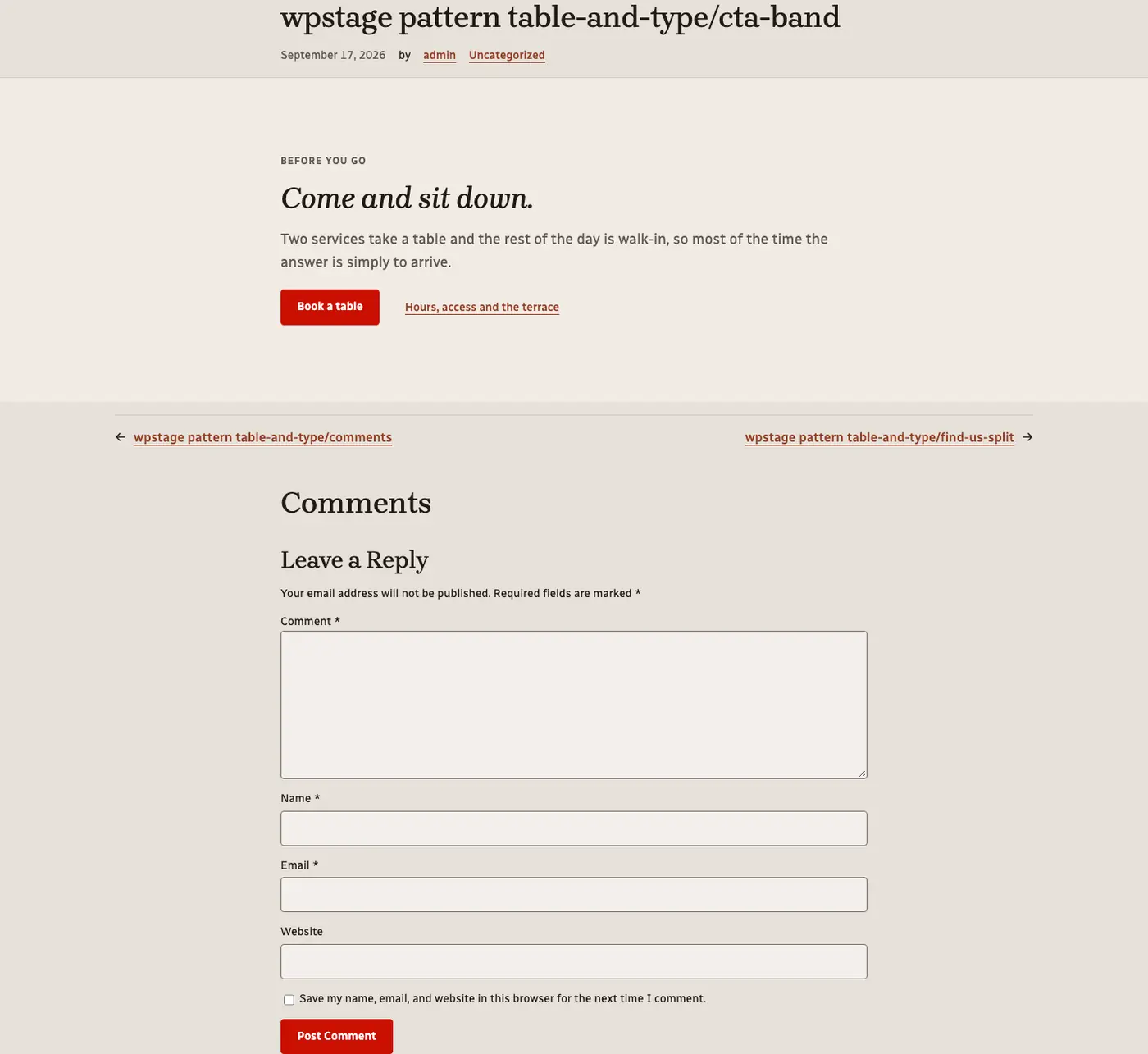 wpstage pattern table-and-type/cta-band

September 17, 2026 by admin Uncategorized

BEFORE YOU GO

Come and sit down.

Two services take a table and the rest of the day is walk-in, so most of the time the answer is simply to arrive.

Book a table

Hours, access and the terrace

← wpstage pattern table-and-type/comments

wpstage pattern table-and-type/find-us-split →

Comments

Leave a Reply

Your email address will not be published. Required fields are marked *

Comment *

Name *

Email *

Website

Save my name, email, and website in this browser for the next time I comment.

Post Comment